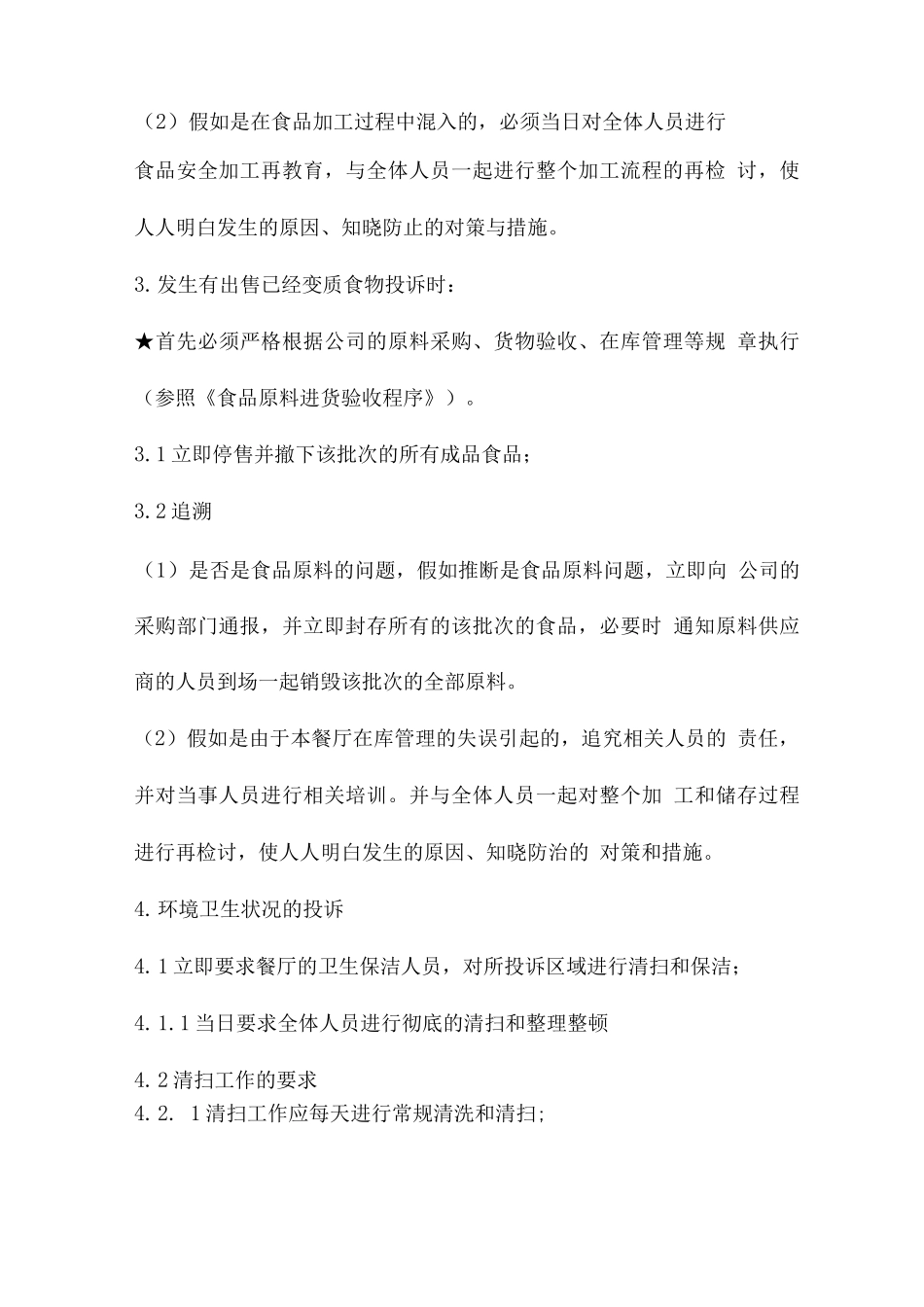 （2）假如是在食品加工过程中混入的，必须当日对全体人员进行食品安全加工再教育，与全体人员一起进行整个加工流程的再检 讨，使人人明白发生的原因、知晓防止的对策与措施。

3.发生有出售已经变质食物投诉时：

★首先必须严格根据公司的原料采购、货物验收、在库管理等规 章执行（参照《食品原料进货验收程序》）。

3.1立即停售并撤下该批次的所有成品食品；

3.2追溯

（1）是否是食品原料的问题，假如推断是食品原料问题，立即向 公司的采购部门通报，并立即封存所有的该批次的食品，必要时 通知原料供应商的人员到场一起销毁该批次的全部原料。

（2）假如是由于本餐厅在库管理的失误引起的，追究相关人员的 责任，并对当事人员进行相关培训。并与全体人员一起对整个加 工和储存过程进行再检讨，使人人明白发生的原因、知晓防治的 对策和措施。

4.环境卫生状况的投诉

4.1立即要求餐厅的卫生保洁人员，对所投诉区域进行清扫和保洁；

4.1.1当日要求全体人员进行彻底的清扫和整理整顿

4.2清扫工作的要求
4.2. 1清扫工作应每天进行常规清洗和清扫;